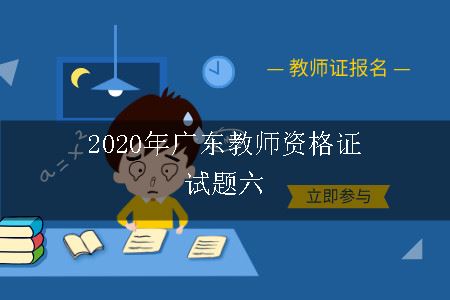 — 教师证报名 —

$a=x^2$

2020年广东教师资格证试题六

立即参与